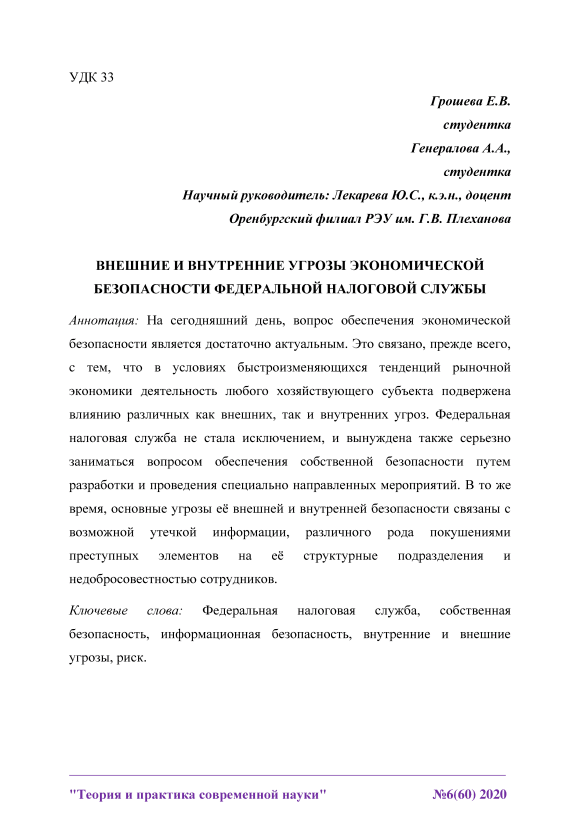 УДК 33

Грошева Е.В.
студентка
Генералова А.А.,
студентка
Научный руководитель: Лекарева Ю.С., к.э.н., доцент
Оренбургский филиал РЭУ им. Г.В. Плеханова

ВНЕШНИЕ И ВНУТРЕННИЕ УГРОЗЫ ЭКОНОМИЧЕСКОЙ БЕЗОПАСНОСТИ ФЕДЕРАЛЬНОЙ НАЛОГОВОЙ СЛУЖБЫ

Аннотация: На сегодняшний день, вопрос обеспечения экономической безопасности является достаточно актуальным. Это связано, прежде всего, с тем, что в условиях быстроизменяющихся тенденций рыночной экономики деятельность любого хозяйствующего субъекта подвержена влиянию различных как внешних, так и внутренних угроз. Федеральная налоговая служба не стала исключением, и вынуждена также серьезно заниматься вопросом обеспечения собственной безопасности путем разработки и проведения специально направленных мероприятий. В то же время, основные угрозы её внешней и внутренней безопасности связаны с возможной утечкой информации, различного рода покушениями преступных элементов на её структурные подразделения и недобросовестностью сотрудников.

Ключевые слова: Федеральная налоговая служба, собственная безопасность, информационная безопасность, внутренние и внешние угрозы, риск.

"Теория и практика современной науки" №6(60) 2020